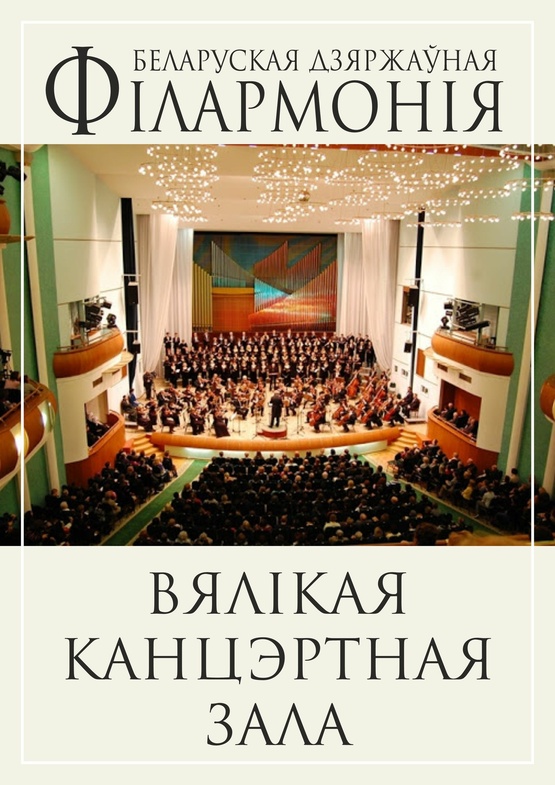 БЕЛАРУСКАЯ ДЗЯРЖАЎНАЯ
ФІЛАРМОНІЯ

ВЯЛІКАЯ
КАНЦЭРТНАЯ
ЗАЛА